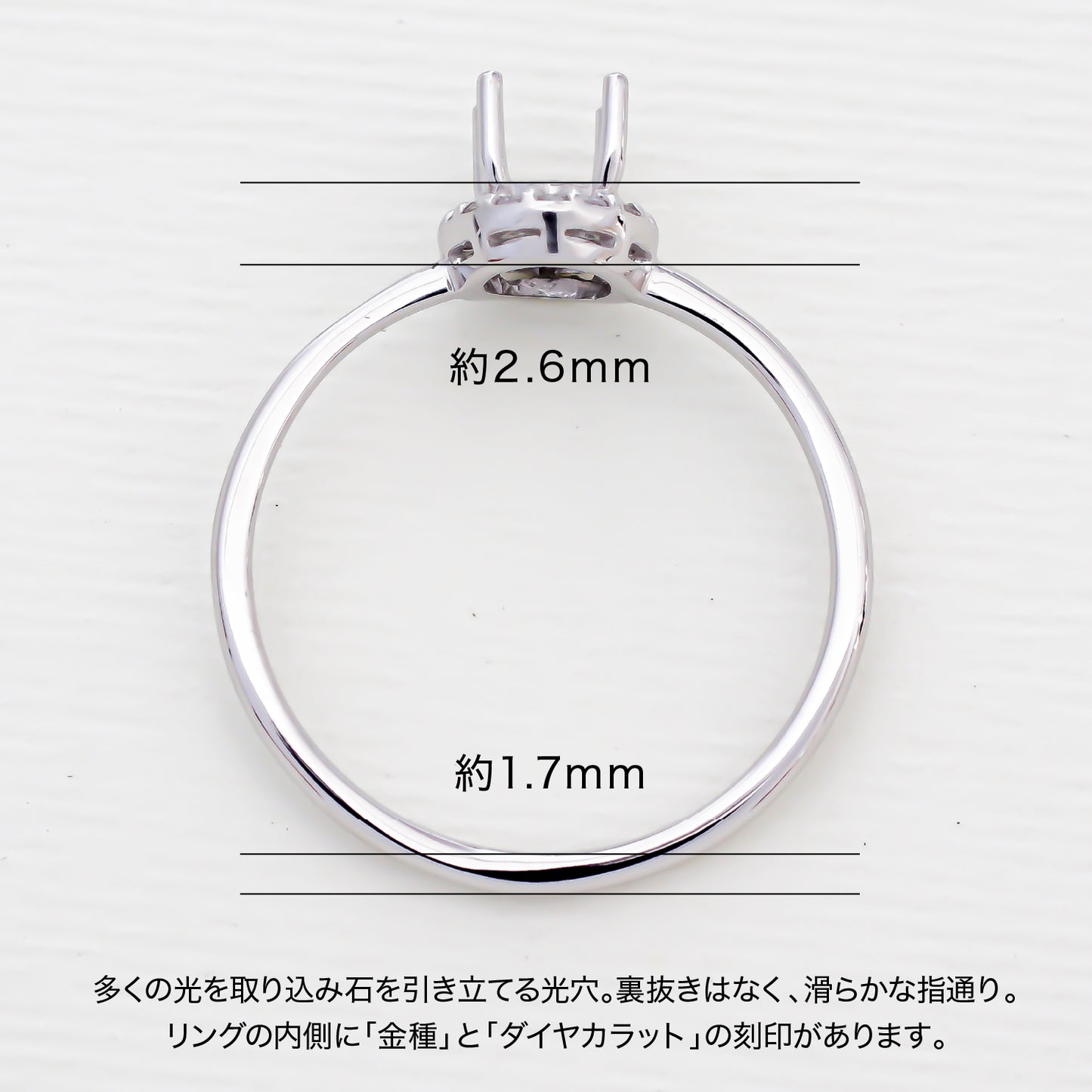 約2.6mm

約1.7mm

多くの光を取り込み石を引き立てる光穴。裏抜きはなく、滑らかな指通り。
リングの内側に「金種」と「ダイヤカラット」の刻印があります。